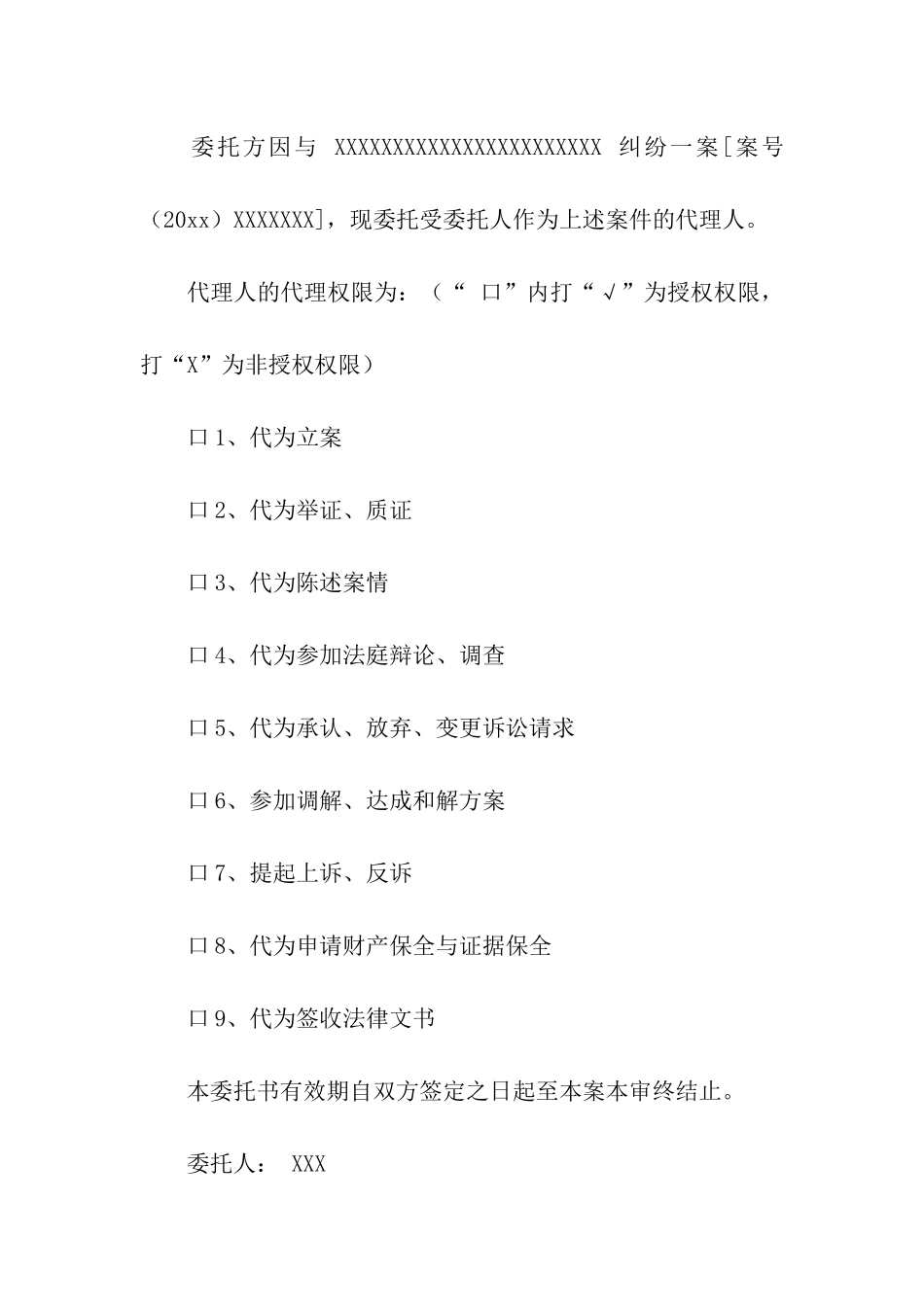 委托方因与 XXXXXXXXXXXXXXXXXXXXXXX 纠纷一案[案号（20xx）XXXXXXX]，现委托受委托人作为上述案件的代理人。

代理人的代理权限为：（“ 口”内打“√”为授权权限，打“X”为非授权权限）

口1、代为立案

口2、代为举证、质证

口3、代为陈述案情

口4、代为参加法庭辩论、调查

口5、代为承认、放弃、变更诉讼请求

口6、参加调解、达成和解方案

口7、提起上诉、反诉

口8、代为申请财产保全与证据保全

口9、代为签收法律文书

本委托书有效期自双方签定之日起至本案本审终结止。

委托人： XXX